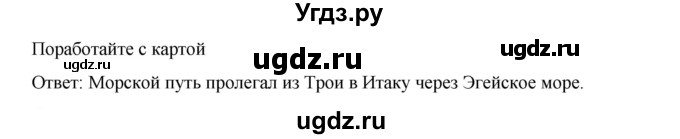 Угдз.ру

Поработайте с картой ugdz.ru ugdz.ru
ugdz.ru
Ответ: Морской путь пролегал из Трои в Итаку через Эгейское море.

ugdz.ru